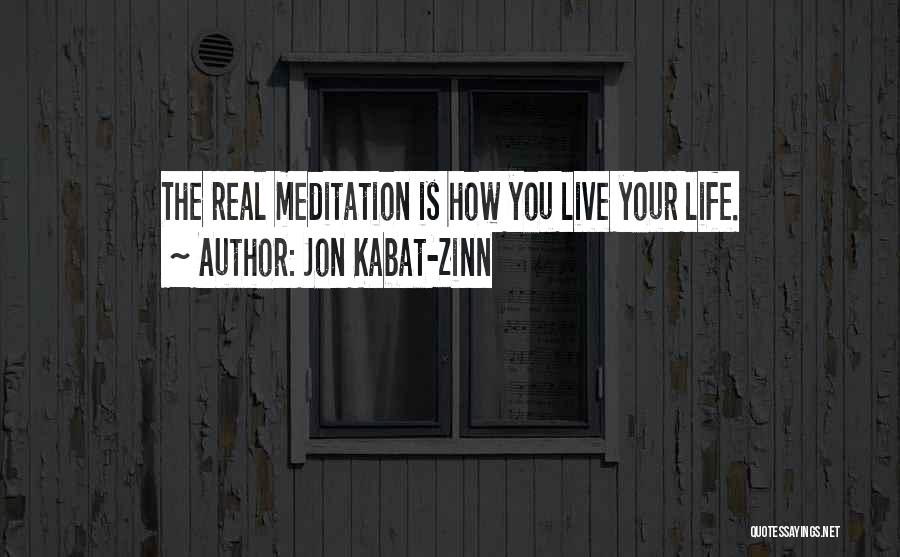 THE REAL MEDITATION IS HOW YOU LIVE YOUR LIFE.
~ AUTHOR: JON KABAT-ZINN

QUOTESSAYINGS.NET